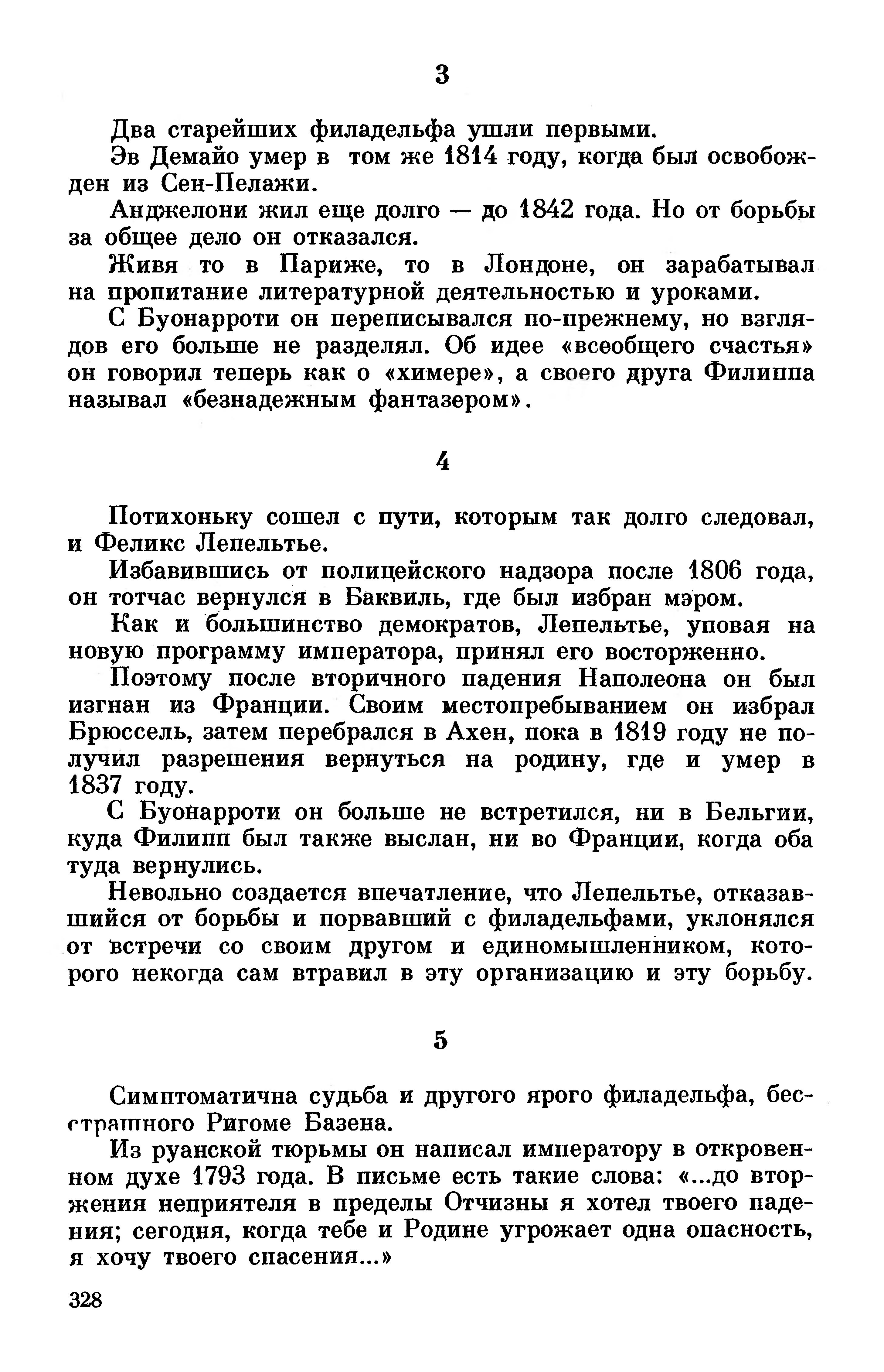 3

Два старейших филадельфа ушли первыми.

Эв Демайо умер в том же 1814 году, когда был освобожден из Сен-Пелажи.

Анджелони жил еще долго — до 1842 года. Но от борьбы за общее дело он отказался.

Живя то в Париже, то в Лондоне, он зарабатывал на пропитание литературной деятельностью и уроками.

С Буонарроти он переписывался по-прежнему, но взглядов его больше не разделял. Об идее «всеобщего счастья» он говорил теперь как о «химере», а своего друга Филиппа называл «безнадежным фантазером».

4

Потихоньку сошел с пути, которым так долго следовал, и Феликс Лепельтье.

Избавившись от полицейского надзора после 1806 года, он тотчас вернулся в Баквиль, где был избран мэром.

Как и большинство демократов, Лепельтье, уповая на новую программу императора, принял его восторженно.

Поэтому после вторичного падения Наполеона он был изгнан из Франции. Своим местопребыванием он избрал Брюссель, затем перебрался в Ахен, пока в 1819 году не получил разрешения вернуться на родину, где и умер в 1837 году.

С Буонарроти он больше не встретился, ни в Бельгии, куда Филипп был также выслан, ни во Франции, когда оба туда вернулись.

Невольно создается впечатление, что Лепельтье, отказавшийся от борьбы и порвавший с филадельфами, уклонялся от встречи со своим другом и единомышленником, которого некогда сам втравил в эту организацию и эту борьбу.

5

Симптоматична судьба и другого ярого филадельфа, бесстрашного Ригоме Базена.

Из руанской тюрьмы он написал императору в откровенном духе 1793 года. В письме есть такие слова: «...до вторжения неприятеля в пределы Отчизны я хотел твоего падения; сегодня, когда тебе и Родине угрожает одна опасность, я хочу твоего спасения...»

328